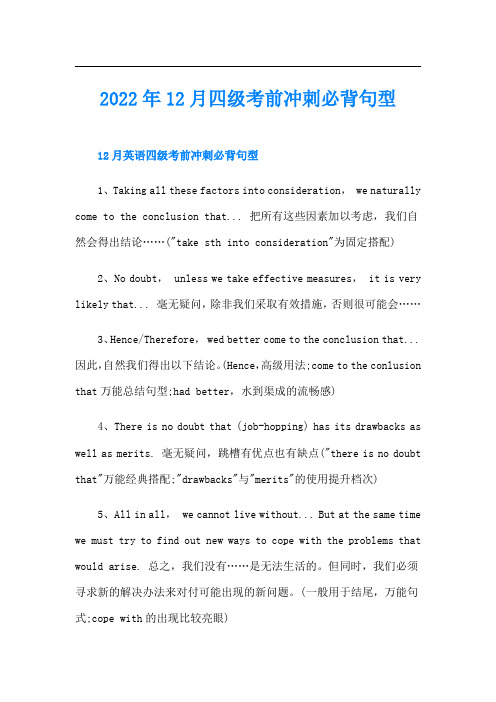 2022年12月四级考前冲刺必背句型

12月英语四级考前冲刺必背句型

1、Taking all these factors into consideration， we naturally come to the conclusion that... 把所有这些因素加以考虑，我们自然会得出结论……("take sth into consideration"为固定搭配)

2、No doubt， unless we take effective measures， it is very likely that... 毫无疑问，除非我们采取有效措施，否则很可能会……

3、Hence/Therefore， wed better come to the conclusion that... 因此，自然我们得出以下结论。(Hence，高级用法;come to the conlusion that万能总结句型;had better，水到渠成的流畅感)

4、There is no doubt that (job-hopping) has its drawbacks as well as merits. 毫无疑问，跳槽有优点也有缺点("there is no doubt that"万能经典搭配;"drawbacks"与"merits"的使用提升档次)

5、All in all， we cannot live without... But at the same time we must try to find out new ways to cope with the problems that would arise. 总之，我们没有……是无法生活的。但同时，我们必须寻求新的解决办法来对付可能出现的新问题。(一般用于结尾，万能句式;cope with的出现比较亮眼)